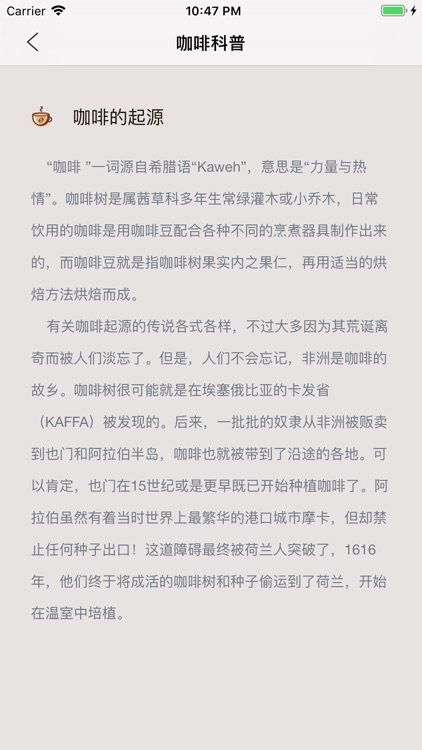 Carrier 10:47 PM

咖啡科普

咖啡的起源

“咖啡 ”一词源自希腊语“Kaweh”，意思是“力量与热情”。咖啡树是属茜草科多年生常绿灌木或小乔木，日常饮用的咖啡是用咖啡豆配合各种不同的烹煮器具制作出来的，而咖啡豆就是指咖啡树果实内之果仁，再用适当的烘焙方法烘焙而成。

有关咖啡起源的传说各式各样，不过大多因为其荒诞离奇而被人们淡忘了。但是，人们不会忘记，非洲是咖啡的故乡。咖啡树很可能就是在埃塞俄比亚的卡发省（KAFFA）被发现的。后来，一批批的奴隶从非洲被贩卖到也门和阿拉伯半岛，咖啡也就被带到了沿途的各地。可以肯定，也门在15世纪或是更早既已开始种植咖啡了。阿拉伯虽然有着当时世界上最繁华的港口城市摩卡，但却禁止任何种子出口！这道障碍最终被荷兰人突破了，1616年，他们终于将成活的咖啡树和种子偷运到了荷兰，开始在温室中培植。